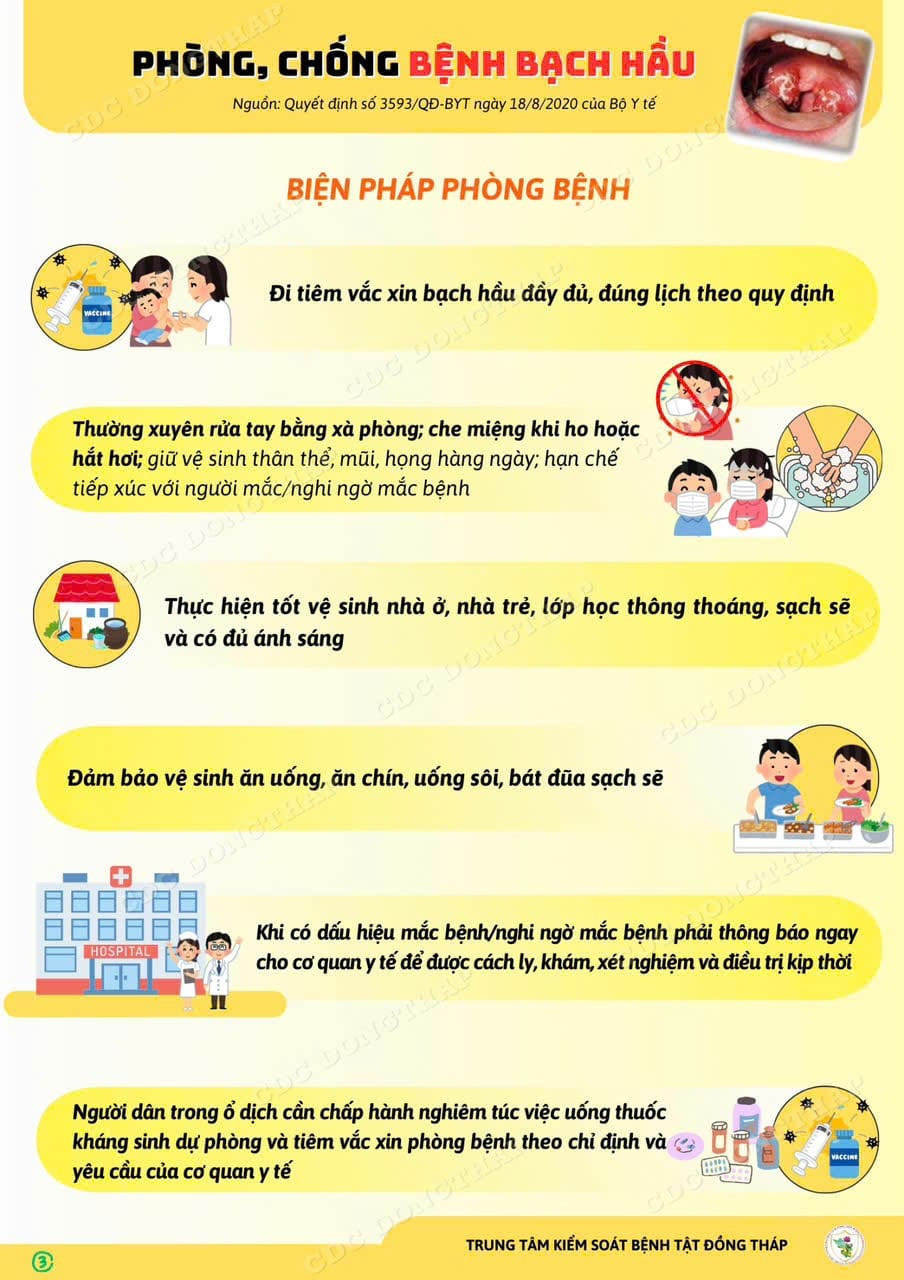 PHÒNG, CHỐNG BỆNH BẠCH HẦU

Nguồn: Quyết định số 3593/QĐ-BYT ngày 18/8/2020 của Bộ Y tế

BIỆN PHÁP PHÒNG BỆNH

VACCINE

Đi tiêm vắc xin bạch hầu đầy đủ, đúng lịch theo quy định

Thường xuyên rửa tay bằng xà phòng; che miệng khi ho hoặc hắt hơi; giữ vệ sinh thân thể, mũi, họng hàng ngày; hạn chế tiếp xúc với người mắc/nghi ngờ mắc bệnh

Thực hiện tốt vệ sinh nhà ở, nhà trẻ, lớp học thông thoáng, sạch sẽ và có đủ ánh sáng

Đảm bảo vệ sinh ăn uống, ăn chín, uống sôi, bát đũa sạch sẽ

HOSPITAL

Khi có dấu hiệu mắc bệnh/nghi ngờ mắc bệnh phải thông báo ngay cho cơ quan y tế để được cách ly, khám, xét nghiệm và điều trị kịp thời

Người dân trong ổ dịch cần chấp hành nghiêm túc việc uống thuốc kháng sinh dự phòng và tiêm vắc xin phòng bệnh theo chỉ định và yêu cầu của cơ quan y tế

VACCINE

3

TRUNG TÂM KIỂM SOÁT BỆNH TẬT ĐỒNG THÁP

CDC DONGTHAP